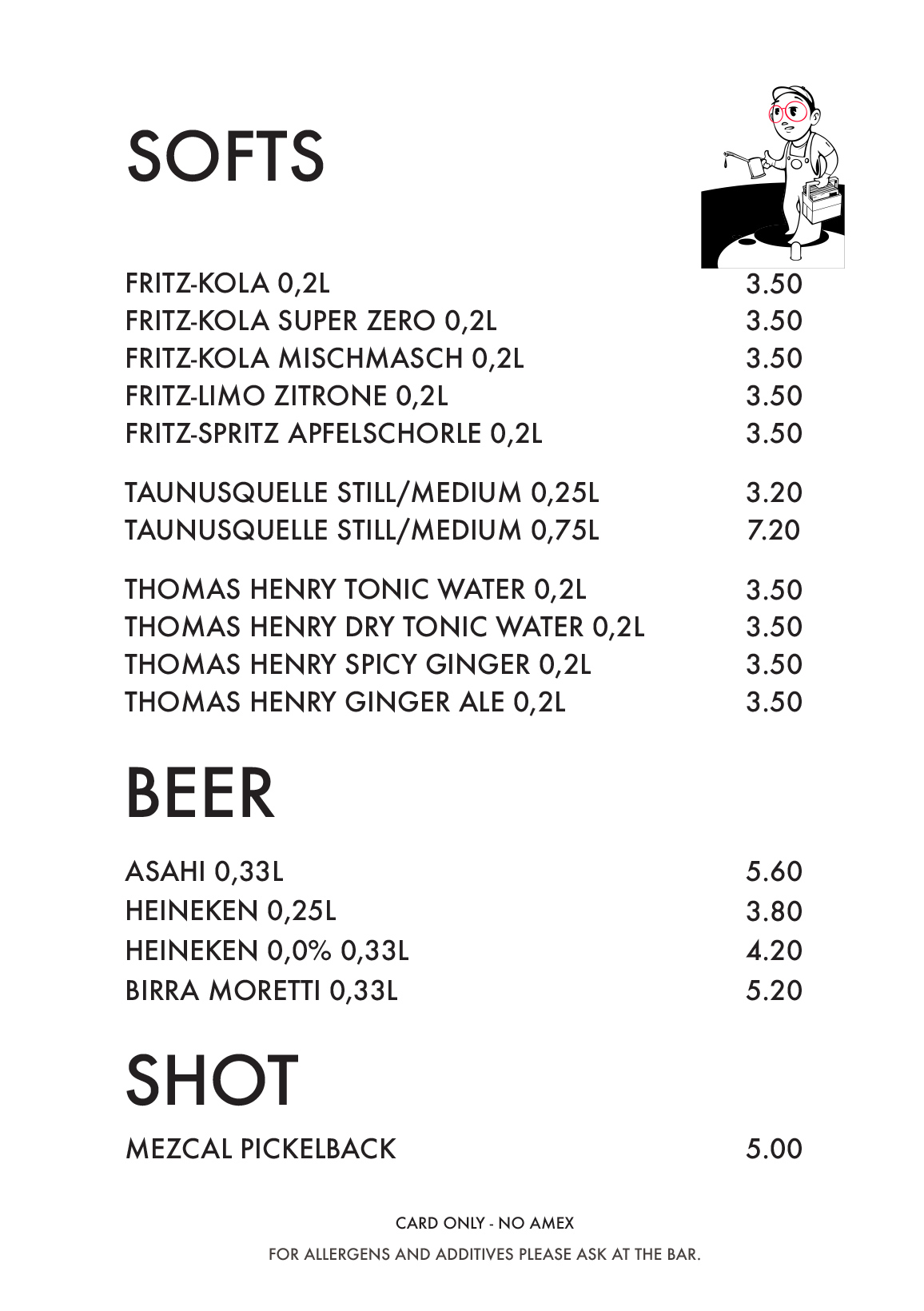 SOFTS

| | |
|---|---|
| FRITZ-KOLA 0,2L | 3.50 |
| FRITZ-KOLA SUPER ZERO 0,2L | 3.50 |
| FRITZ-KOLA MISCHMASCH 0,2L | 3.50 |
| FRITZ-LIMO ZITRONE 0,2L | 3.50 |
| FRITZ-SPRITZ APFELSCHORLE 0,2L | 3.50 |
| TAUNUSQUELLE STILL/MEDIUM 0,25L | 3.20 |
| TAUNUSQUELLE STILL/MEDIUM 0,75L | 7.20 |
| THOMAS HENRY TONIC WATER 0,2L | 3.50 |
| THOMAS HENRY DRY TONIC WATER 0,2L | 3.50 |
| THOMAS HENRY SPICY GINGER 0,2L | 3.50 |
| THOMAS HENRY GINGER ALE 0,2L | 3.50 |

BEER

| | |
|---|---|
| ASAHI 0,33L | 5.60 |
| HEINEKEN 0,25L | 3.80 |
| HEINEKEN 0,0% 0,33L | 4.20 |
| BIRRA MORETTI 0,33L | 5.20 |

SHOT

| | |
|---|---|
| MEZCAL PICKELBACK | 5.00 |

CARD ONLY - NO AMEX

FOR ALLERGENS AND ADDITIVES PLEASE ASK AT THE BAR.